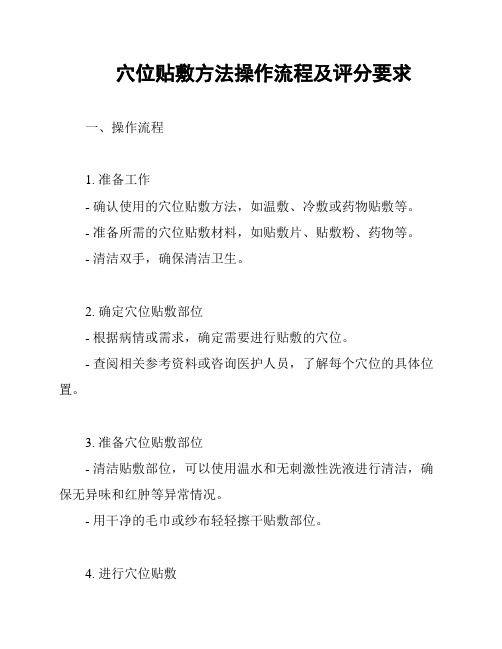 穴位贴敷方法操作流程及评分要求

一、操作流程

1. 准备工作

- 确认使用的穴位贴敷方法，如温敷、冷敷或药物贴敷等。

- 准备所需的穴位贴敷材料，如贴敷片、贴敷粉、药物等。

- 清洁双手，确保清洁卫生。

2. 确定穴位贴敷部位

- 根据病情或需求，确定需要进行贴敷的穴位。

- 查阅相关参考资料或咨询医护人员，了解每个穴位的具体位置。

3. 准备穴位贴敷部位

- 清洁贴敷部位，可以使用温水和无刺激性洗液进行清洁，确保无异味和红肿等异常情况。

- 用干净的毛巾或纱布轻轻擦干贴敷部位。

4. 进行穴位贴敷